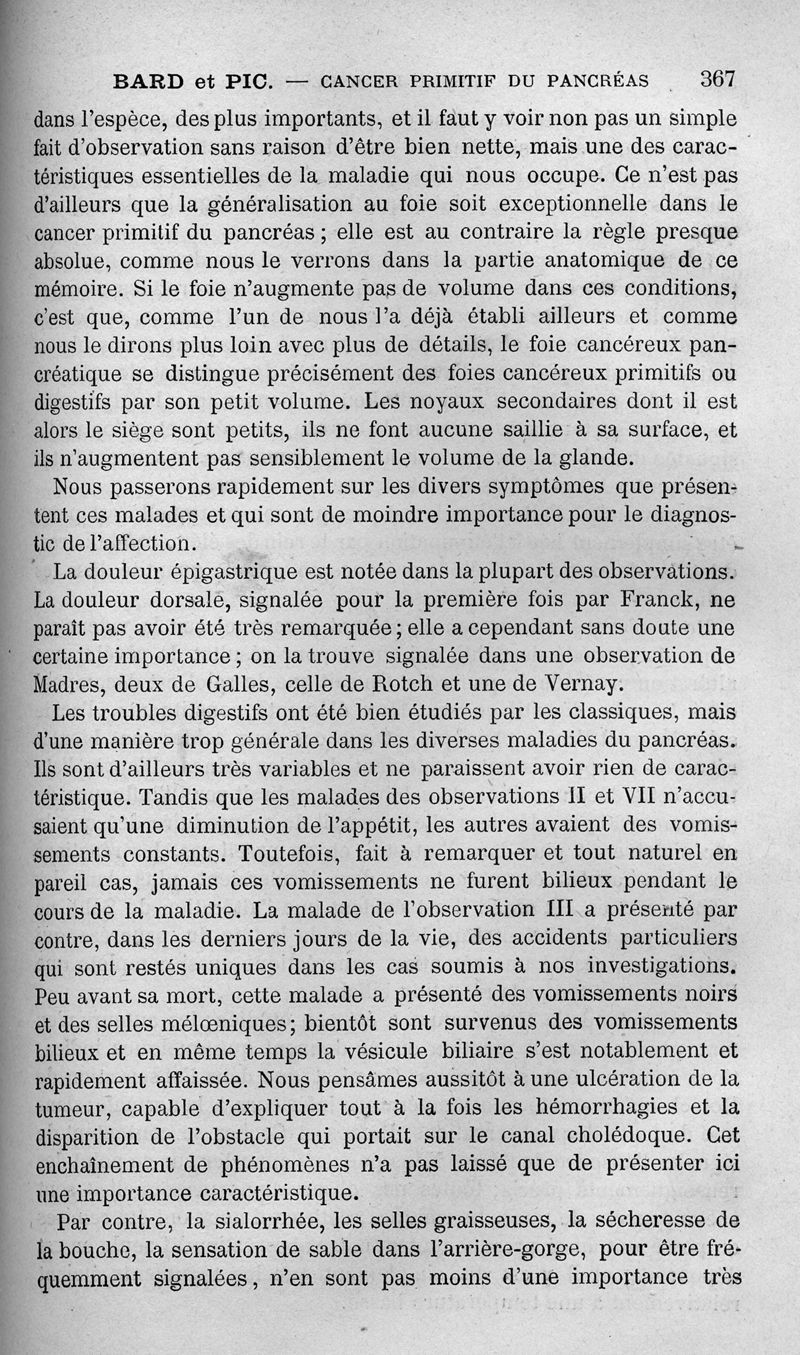 BARD et PIC. — CANCER PRIMITIF DU PANCRÉAS 367

dans l'espèce, des plus importants, et il faut y voir non pas un simple fait d'observation sans raison d'être bien nette, mais une des caractéristiques essentielles de la maladie qui nous occupe. Ce n'est pas d'ailleurs que la généralisation au foie soit exceptionnelle dans le cancer primitif du pancréas ; elle est au contraire la règle presque absolue, comme nous le verrons dans la partie anatomique de ce mémoire. Si le foie n'augmente pas de volume dans ces conditions, c'est que, comme l'un de nous l'a déjà établi ailleurs et comme nous le dirons plus loin avec plus de détails, le foie cancéreux pancréatique se distingue précisément des foies cancéreux primitifs ou digestifs par son petit volume. Les noyaux secondaires dont il est alors le siège sont petits, ils ne font aucune saillie à sa surface, et ils n'augmentent pas sensiblement le volume de la glande.

Nous passerons rapidement sur les divers symptômes que présentent ces malades et qui sont de moindre importance pour le diagnostic de l'affection.

La douleur épigastrique est notée dans la plupart des observations. La douleur dorsale, signalée pour la première fois par Franck, ne paraît pas avoir été très remarquée ; elle a cependant sans doute une certaine importance ; on la trouve signalée dans une observation de Madres, deux de Galles, celle de Rotch et une de Vernay.

Les troubles digestifs ont été bien étudiés par les classiques, mais d'une manière trop générale dans les diverses maladies du pancréas. Ils sont d'ailleurs très variables et ne paraissent avoir rien de caractéristique. Tandis que les malades des observations II et VII n'accusaient qu'une diminution de l'appétit, les autres avaient des vomissements constants. Toutefois, fait à remarquer et tout naturel en pareil cas, jamais ces vomissements ne furent bilieux pendant le cours de la maladie. La malade de l'observation III a présenté par contre, dans les derniers jours de la vie, des accidents particuliers qui sont restés uniques dans les cas soumis à nos investigations. Peu avant sa mort, cette malade a présenté des vomissements noirs et des selles mélœniques ; bientôt sont survenus des vomissements bilieux et en même temps la vésicule biliaire s'est notablement et rapidement affaissée. Nous pensâmes aussitôt à une ulcération de la tumeur, capable d'expliquer tout à la fois les hémorrhagies et la disparition de l'obstacle qui portait sur le canal cholédoque. Cet enchaînement de phénomènes n'a pas laissé que de présenter ici une importance caractéristique.

Par contre, la sialorrhée, les selles graisseuses, la sécheresse de la bouche, la sensation de sable dans l'arrière-gorge, pour être fréquemment signalées, n'en sont pas moins d'une importance très